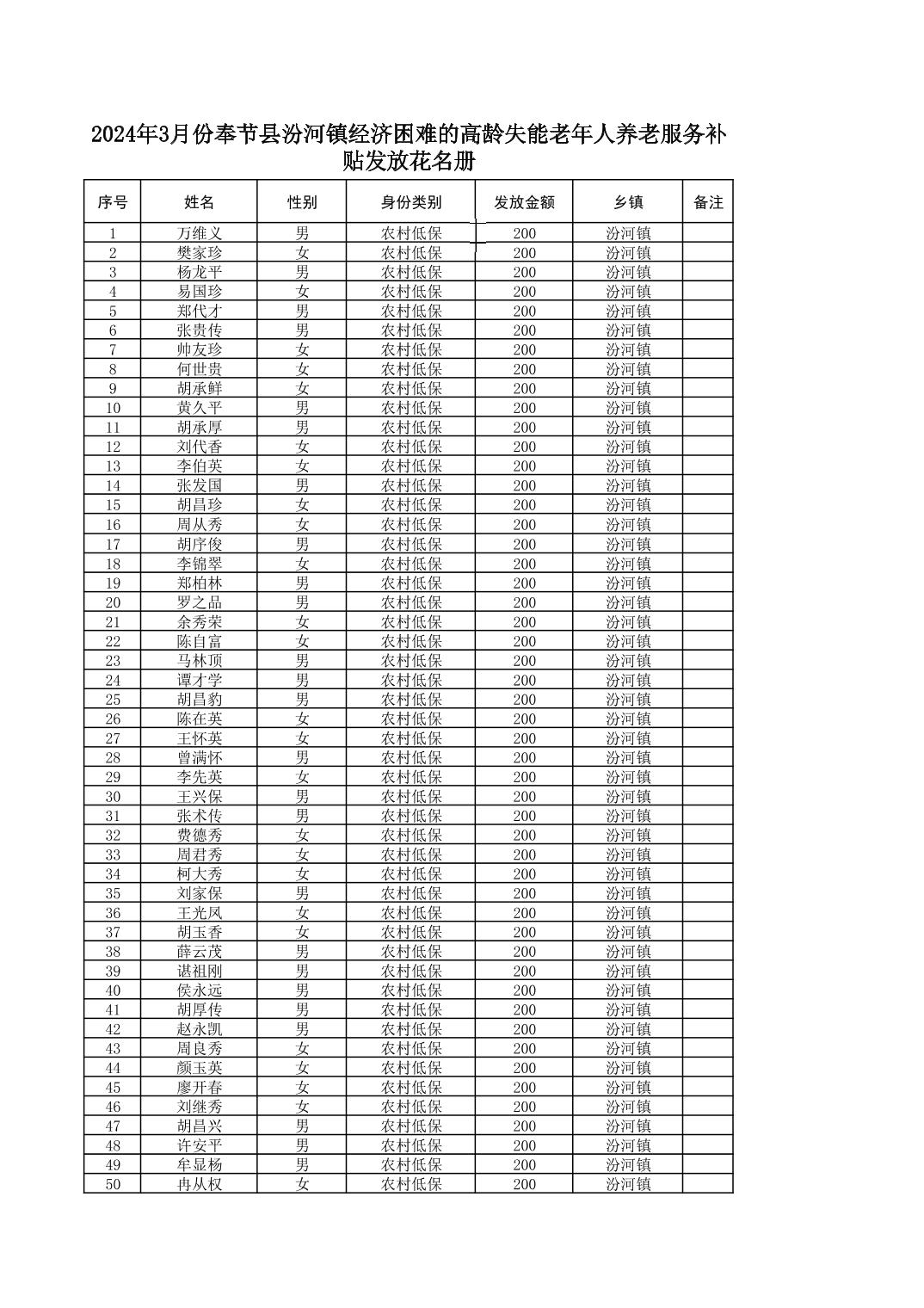 2024年3月份奉节县汾河镇经济困难的高龄失能老年人养老服务补贴发放花名册

| 序号 | 姓名 | 性别 | 身份类别 | 发放金额 | 乡镇 | 备注 |
|---|---|---|---|---|---|---|
| 1 | 万维义 | 男 | 农村低保 | 200 | 汾河镇 | |
| 2 | 樊家珍 | 女 | 农村低保 | 200 | 汾河镇 | |
| 3 | 杨龙平 | 男 | 农村低保 | 200 | 汾河镇 | |
| 4 | 易国珍 | 女 | 农村低保 | 200 | 汾河镇 | |
| 5 | 郑代才 | 男 | 农村低保 | 200 | 汾河镇 | |
| 6 | 张贵传 | 男 | 农村低保 | 200 | 汾河镇 | |
| 7 | 帅友珍 | 女 | 农村低保 | 200 | 汾河镇 | |
| 8 | 何世贵 | 女 | 农村低保 | 200 | 汾河镇 | |
| 9 | 胡承鲜 | 女 | 农村低保 | 200 | 汾河镇 | |
| 10 | 黄久平 | 男 | 农村低保 | 200 | 汾河镇 | |
| 11 | 胡承厚 | 男 | 农村低保 | 200 | 汾河镇 | |
| 12 | 刘代香 | 女 | 农村低保 | 200 | 汾河镇 | |
| 13 | 李伯英 | 女 | 农村低保 | 200 | 汾河镇 | |
| 14 | 张发国 | 男 | 农村低保 | 200 | 汾河镇 | |
| 15 | 胡昌珍 | 女 | 农村低保 | 200 | 汾河镇 | |
| 16 | 周从秀 | 女 | 农村低保 | 200 | 汾河镇 | |
| 17 | 胡序俊 | 男 | 农村低保 | 200 | 汾河镇 | |
| 18 | 李锦翠 | 女 | 农村低保 | 200 | 汾河镇 | |
| 19 | 郑柏林 | 男 | 农村低保 | 200 | 汾河镇 | |
| 20 | 罗之品 | 男 | 农村低保 | 200 | 汾河镇 | |
| 21 | 余秀荣 | 女 | 农村低保 | 200 | 汾河镇 | |
| 22 | 陈自富 | 女 | 农村低保 | 200 | 汾河镇 | |
| 23 | 马林顶 | 男 | 农村低保 | 200 | 汾河镇 | |
| 24 | 谭才学 | 男 | 农村低保 | 200 | 汾河镇 | |
| 25 | 胡昌豹 | 男 | 农村低保 | 200 | 汾河镇 | |
| 26 | 陈在英 | 女 | 农村低保 | 200 | 汾河镇 | |
| 27 | 王怀英 | 女 | 农村低保 | 200 | 汾河镇 | |
| 28 | 曾满怀 | 男 | 农村低保 | 200 | 汾河镇 | |
| 29 | 李先英 | 女 | 农村低保 | 200 | 汾河镇 | |
| 30 | 王兴保 | 男 | 农村低保 | 200 | 汾河镇 | |
| 31 | 张术传 | 男 | 农村低保 | 200 | 汾河镇 | |
| 32 | 费德秀 | 女 | 农村低保 | 200 | 汾河镇 | |
| 33 | 周君秀 | 女 | 农村低保 | 200 | 汾河镇 | |
| 34 | 柯大秀 | 女 | 农村低保 | 200 | 汾河镇 | |
| 35 | 刘家保 | 男 | 农村低保 | 200 | 汾河镇 | |
| 36 | 王光凤 | 女 | 农村低保 | 200 | 汾河镇 | |
| 37 | 胡玉香 | 女 | 农村低保 | 200 | 汾河镇 | |
| 38 | 薛云茂 | 男 | 农村低保 | 200 | 汾河镇 | |
| 39 | 谌祖刚 | 男 | 农村低保 | 200 | 汾河镇 | |
| 40 | 侯永远 | 男 | 农村低保 | 200 | 汾河镇 | |
| 41 | 胡厚传 | 男 | 农村低保 | 200 | 汾河镇 | |
| 42 | 赵永凯 | 男 | 农村低保 | 200 | 汾河镇 | |
| 43 | 周良秀 | 女 | 农村低保 | 200 | 汾河镇 | |
| 44 | 颜玉英 | 女 | 农村低保 | 200 | 汾河镇 | |
| 45 | 廖开春 | 女 | 农村低保 | 200 | 汾河镇 | |
| 46 | 刘继秀 | 女 | 农村低保 | 200 | 汾河镇 | |
| 47 | 胡昌兴 | 男 | 农村低保 | 200 | 汾河镇 | |
| 48 | 许安平 | 男 | 农村低保 | 200 | 汾河镇 | |
| 49 | 牟显杨 | 男 | 农村低保 | 200 | 汾河镇 | |
| 50 | 冉从权 | 女 | 农村低保 | 200 | 汾河镇 | |